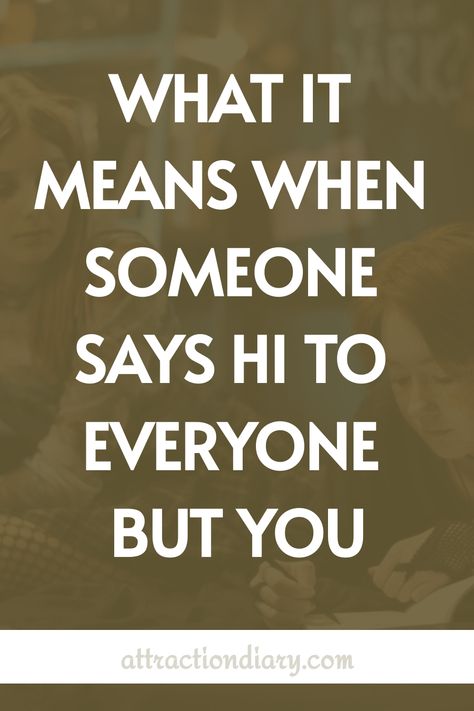 WHAT IT MEANS WHEN SOMEONE SAYS HI TO EVERYONE BUT YOU

attractiondiary.com